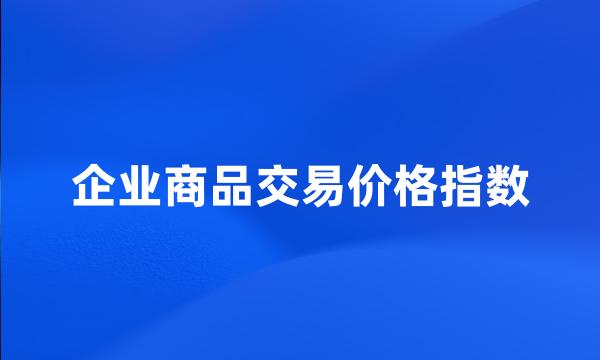 企业商品交易价格指数